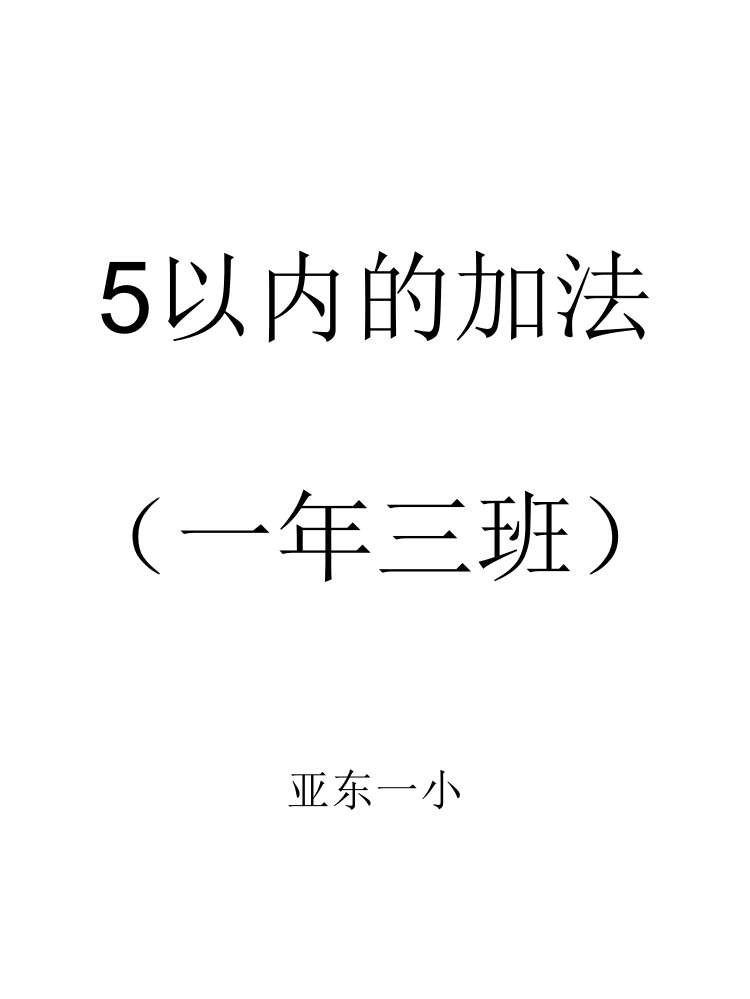 5以内的加法

（一年三班）

亚东一小